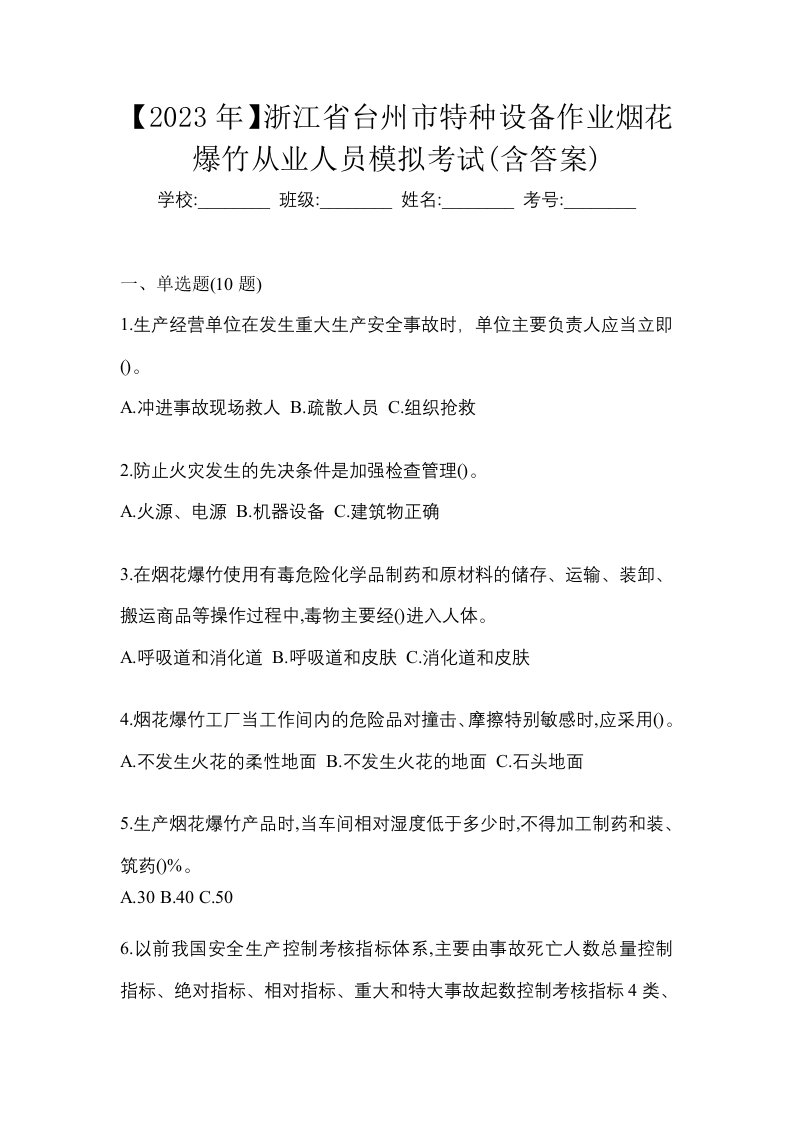 【2023 年】浙江省台州市特种设备作业烟花爆竹从业人员模拟考试(含答案)

学校:________ 班级:________ 姓名:________ 考号:________

一、单选题(10 题)

1.生产经营单位在发生重大生产安全事故时，单位主要负责人应当立即()。

A.冲进事故现场救人 B.疏散人员 C.组织抢救

2.防止火灾发生的先决条件是加强检查管理()。

A.火源、电源 B.机器设备 C.建筑物正确

3.在烟花爆竹使用有毒危险化学品制药和原材料的储存、运输、装卸、搬运商品等操作过程中,毒物主要经()进入人体。

A.呼吸道和消化道 B.呼吸道和皮肤 C.消化道和皮肤

4.烟花爆竹工厂当工作间内的危险品对撞击、摩擦特别敏感时,应采用()。

A.不发生火花的柔性地面 B.不发生火花的地面 C.石头地面

5.生产烟花爆竹产品时,当车间相对湿度低于多少时,不得加工制药和装、筑药()%。

A.30 B.40 C.50

6.以前我国安全生产控制考核指标体系,主要由事故死亡人数总量控制指标、绝对指标、相对指标、重大和特大事故起数控制考核指标 4 类、